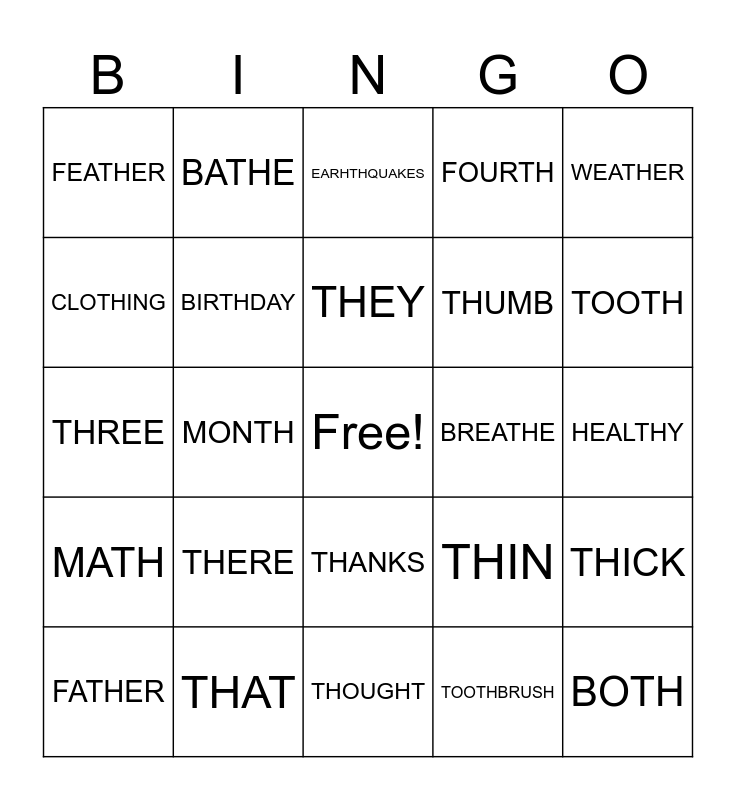 | B | I | N | G | O |
|---|---|---|---|---|
| FEATHER | BATHE | EARHTHQUAKES | FOURTH | WEATHER |
| CLOTHING | BIRTHDAY | THEY | THUMB | TOOTH |
| THREE | MONTH | Free! | BREATHE | HEALTHY |
| MATH | THERE | THANKS | THIN | THICK |
| FATHER | THAT | THOUGHT | TOOTHBRUSH | BOTH |